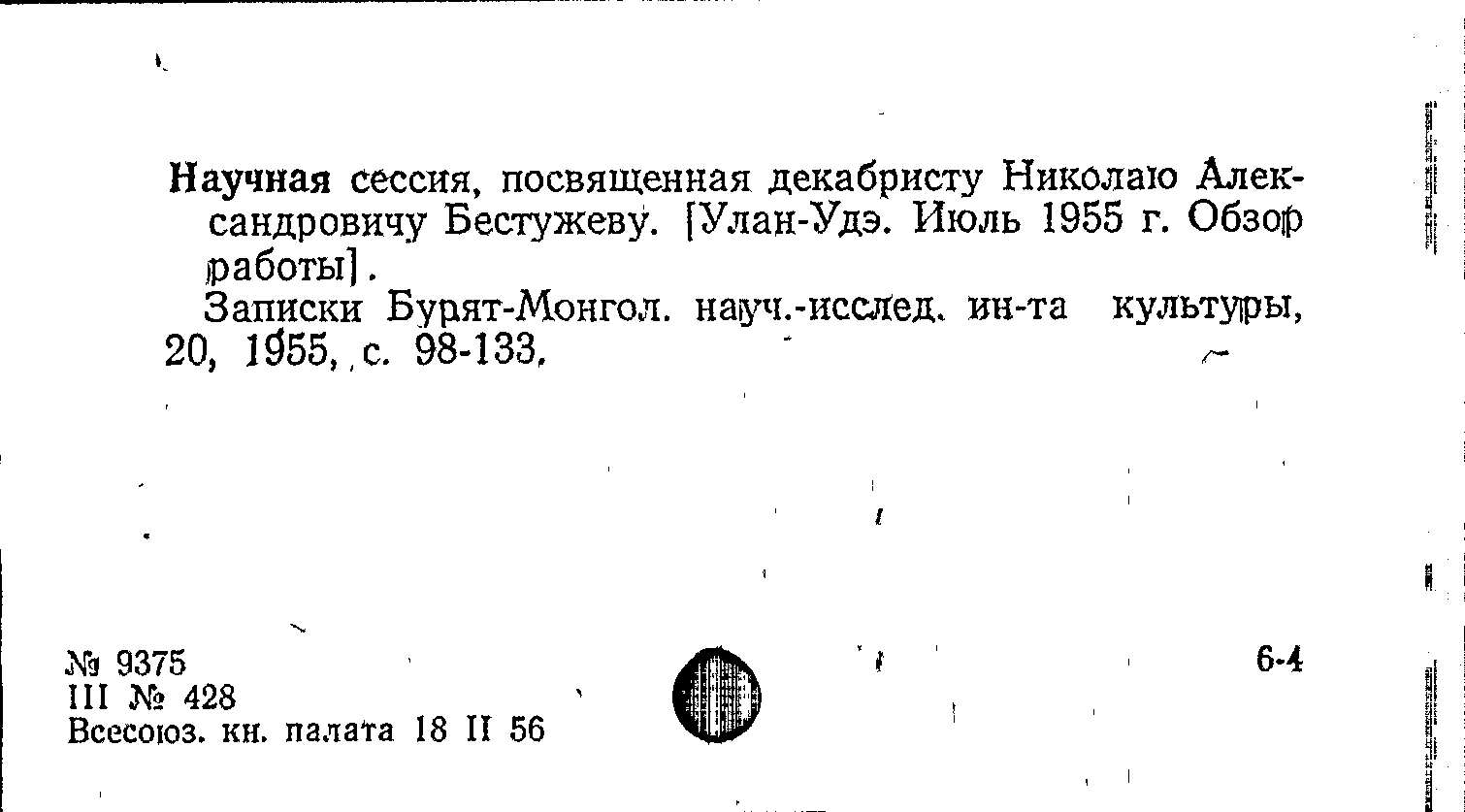 Научная сессия, посвященная декабристу Николаю Александровичу Бестужеву. [Улан-Удэ. Июль 1955 г. Обзор работы].

Записки Бурят-Монгол. науч.-исслед. ин-та культуры, 20, 1955, с. 98-133.

№ 9375
III № 428
Всесоюз. кн. палата 18 II 56

6-4